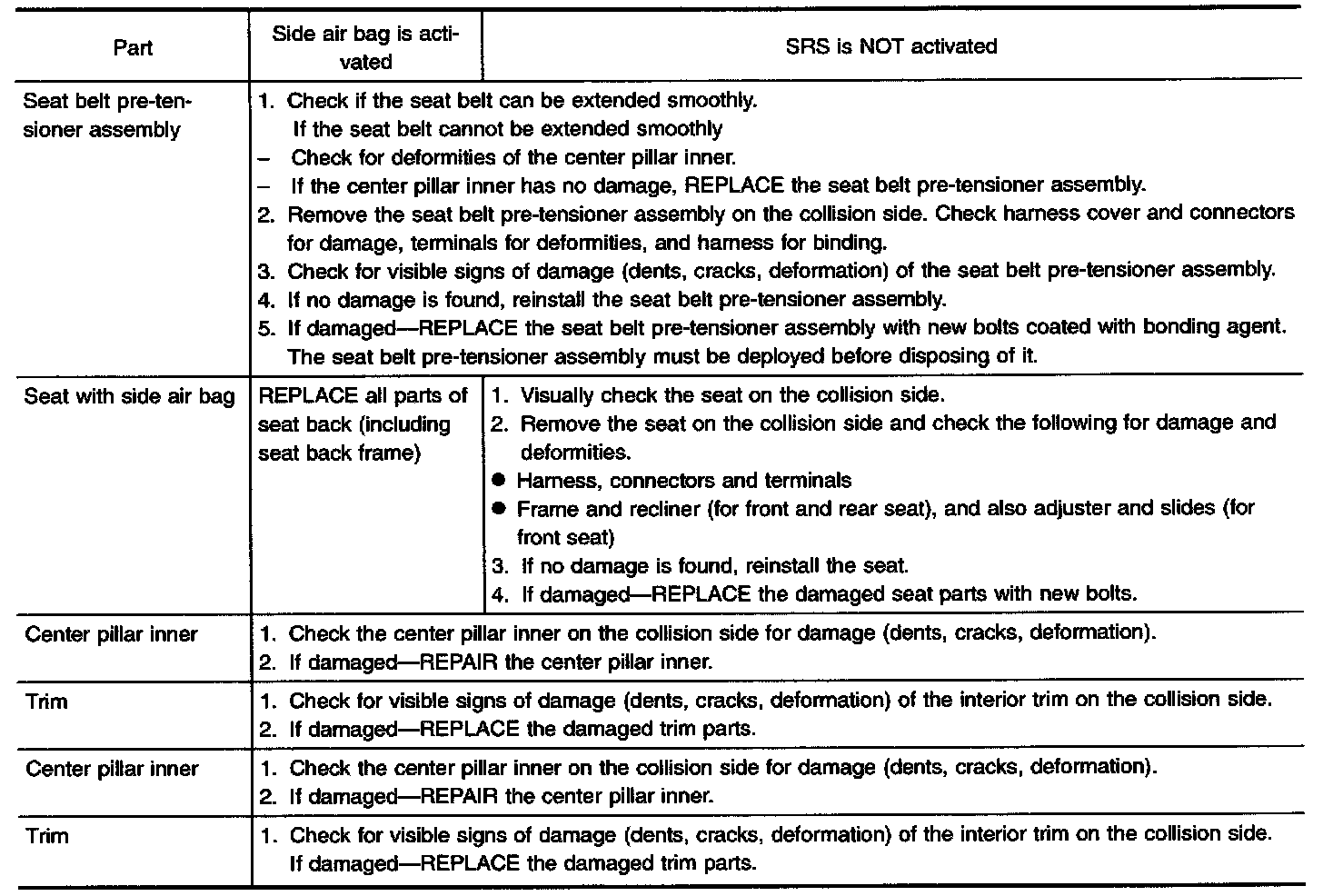 | Part | Side air bag is activated | SRS is NOT activated |
|---|---|---|
| Seat belt pre-tensioner assembly | 1. Check if the seat belt can be extended smoothly. If the seat belt cannot be extended smoothly – Check for deformities of the center pillar inner. – If the center pillar inner has no damage, REPLACE the seat belt pre-tensioner assembly. 2. Remove the seat belt pre-tensioner assembly on the collision side. Check harness cover and connectors for damage, terminals for deformities, and harness for binding. 3. Check for visible signs of damage (dents, cracks, deformation) of the seat belt pre-tensioner assembly. 4. If no damage is found, reinstall the seat belt pre-tensioner assembly. 5. If damaged—REPLACE the seat belt pre-tensioner assembly with new bolts coated with bonding agent. The seat belt pre-tensioner assembly must be deployed before disposing of it. | |
| Seat with side air bag | REPLACE all parts of seat back (including seat back frame) | 1. Visually check the seat on the collision side. 2. Remove the seat on the collision side and check the following for damage and deformities. ● Harness, connectors and terminals ● Frame and recliner (for front and rear seat), and also adjuster and slides (for front seat) 3. If no damage is found, reinstall the seat. 4. If damaged—REPLACE the damaged seat parts with new bolts. |
| Center pillar inner | 1. Check the center pillar inner on the collision side for damage (dents, cracks, deformation). 2. If damaged—REPAIR the center pillar inner. | |
| Trim | 1. Check for visible signs of damage (dents, cracks, deformation) of the interior trim on the collision side. 2. If damaged—REPLACE the damaged trim parts. | |
| Center pillar inner | 1. Check the center pillar inner on the collision side for damage (dents, cracks, deformation). 2. If damaged—REPAIR the center pillar inner. | |
| Trim | 1. Check for visible signs of damage (dents, cracks, deformation) of the interior trim on the collision side. If damaged—REPLACE the damaged trim parts. | |